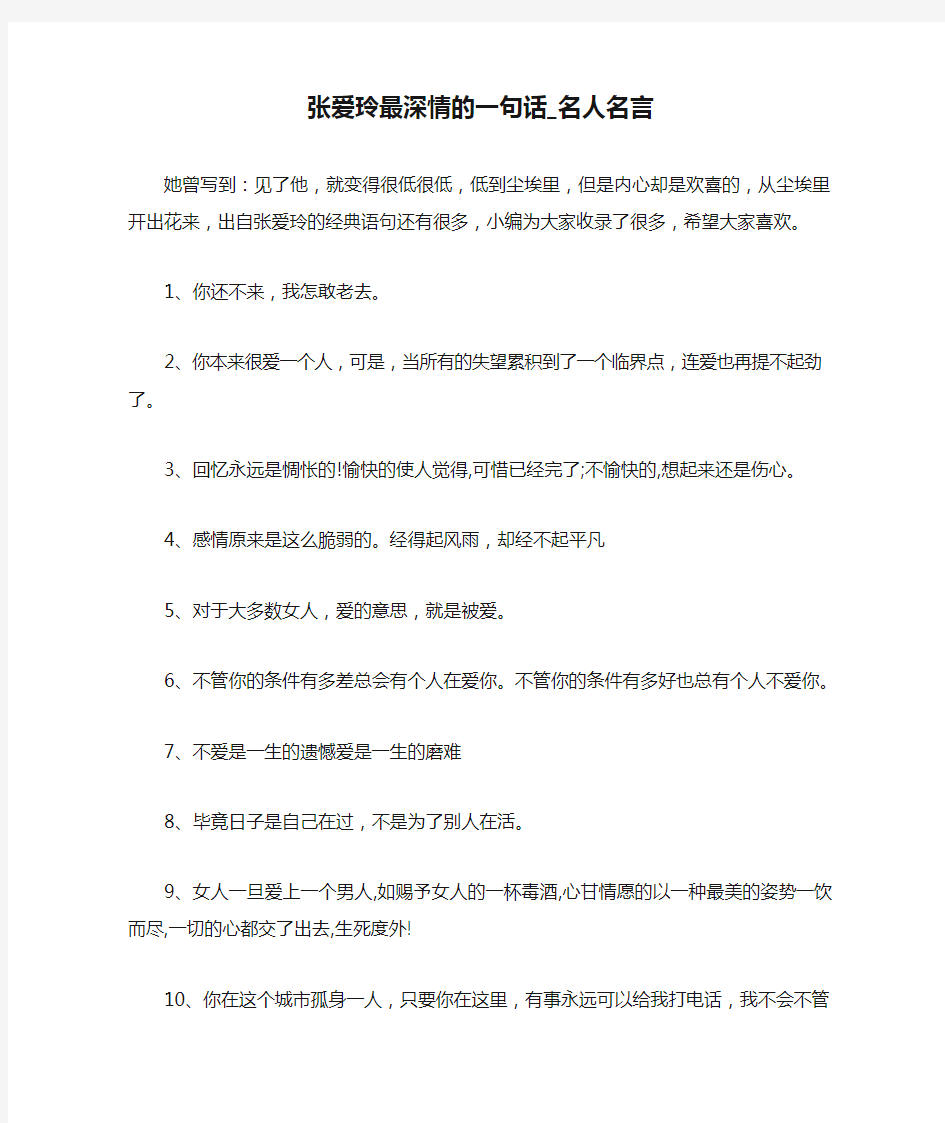 张爱玲最深情的一句话_名人名言

她曾写到：见了他，就变得很低很低，低到尘埃里，但是内心却是欢喜的，从尘埃里开出花来，出自张爱玲的经典语句还有很多，小编为大家收录了很多，希望大家喜欢。

1、你还不来，我怎敢老去。

2、你本来很爱一个人，可是，当所有的失望累积到了一个临界点，连爱也再提不起劲了。

3、回忆永远是惆怅的!愉快的使人觉得,可惜已经完了;不愉快的,想起来还是伤心。

4、感情原来是这么脆弱的。经得起风雨，却经不起平凡

5、对于大多数女人，爱的意思，就是被爱。

6、不管你的条件有多差总会有个人在爱你。不管你的条件有多好也总有个人不爱你。

7、不爱是一生的遗憾爱是一生的磨难

8、毕竟日子是自己在过，不是为了别人在活。

9、女人一旦爱上一个男人,如赐予女人的一杯毒酒,心甘情愿的以一种最美的姿势一饮而尽,一切的心都交了出去,生死度外!

10、你在这个城市孤身一人，只要你在这里，有事永远可以给我打电话，我不会不管